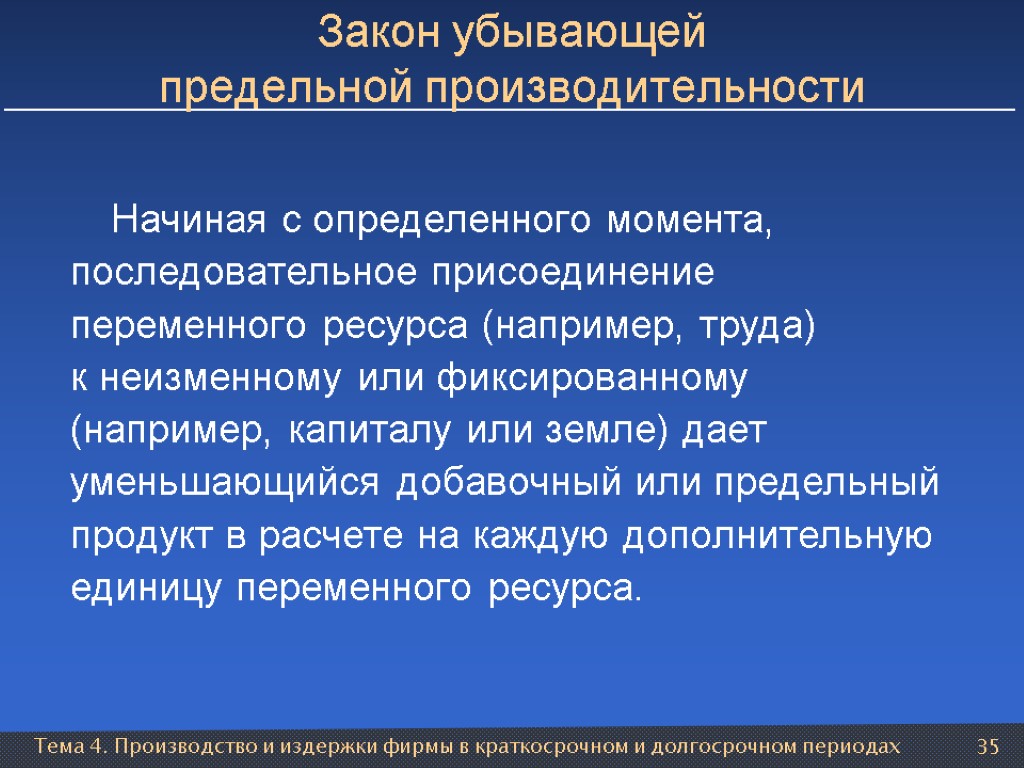 Закон убывающей предельной производительности

Начиная с определенного момента, последовательное присоединение переменного ресурса (например, труда) к неизменному или фиксированному (например, капиталу или земле) дает уменьшающийся добавочный или предельный продукт в расчете на каждую дополнительную единицу переменного ресурса.

Тема 4. Производство и издержки фирмы в краткосрочном и долгосрочном периодах

35